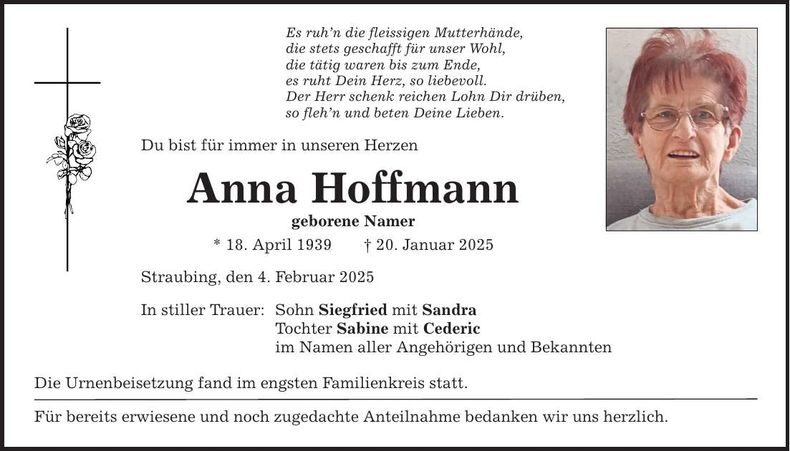 Es ruh'n die fleissigen Mutterhände,
die stets geschafft für unser Wohl,
die tätig waren bis zum Ende,
es ruht Dein Herz, so liebevoll.
Der Herr schenk reichen Lohn Dir drüben,
so fleh'n und beten Deine Lieben.

Du bist für immer in unseren Herzen

Anna Hoffmann

geborene Namer

* 18. April 1939 † 20. Januar 2025

Straubing, den 4. Februar 2025

In stiller Trauer: Sohn Siegfried mit Sandra
Tochter Sabine mit Cederic
im Namen aller Angehörigen und Bekannten

Die Urnenbeisetzung fand im engsten Familienkreis statt.

Für bereits erwiesene und noch zugedachte Anteilnahme bedanken wir uns herzlich.